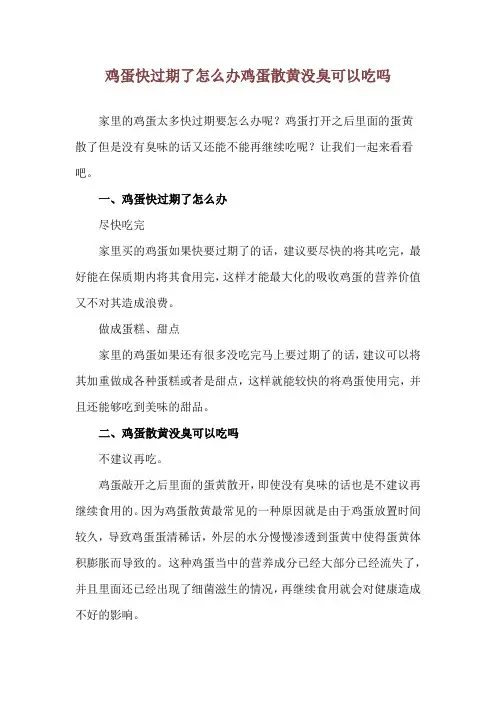 鸡蛋快过期了怎么办鸡蛋散黄没臭可以吃吗

家里的鸡蛋太多快过期要怎么办呢？鸡蛋打开之后里面的蛋黄散了但是没有臭味的话又还能不能再继续吃呢？让我们一起来看看吧。

一、鸡蛋快过期了怎么办

尽快吃完

家里买的鸡蛋如果快要过期了的话，建议要尽快的将其吃完，最好能在保质期内将其食用完，这样才能最大化的吸收鸡蛋的营养价值又不对其造成浪费。

做成蛋糕、甜点

家里的鸡蛋如果还有很多没吃完马上要过期了的话，建议可以将其加重做成各种蛋糕或者是甜点，这样就能较快的将鸡蛋使用完，并且还能够吃到美味的甜品。

二、鸡蛋散黄没臭可以吃吗

不建议再吃。

鸡蛋敲开之后里面的蛋黄散开，即使没有臭味的话也是不建议再继续食用的。因为鸡蛋散黄最常见的一种原因就是由于鸡蛋放置时间较久，导致鸡蛋蛋清稀话，外层的水分慢慢渗透到蛋黄中使得蛋黄体积膨胀而导致的。这种鸡蛋当中的营养成分已经大部分已经流失了，并且里面还已经出现了细菌滋生的情况，再继续食用就会对健康造成不好的影响。